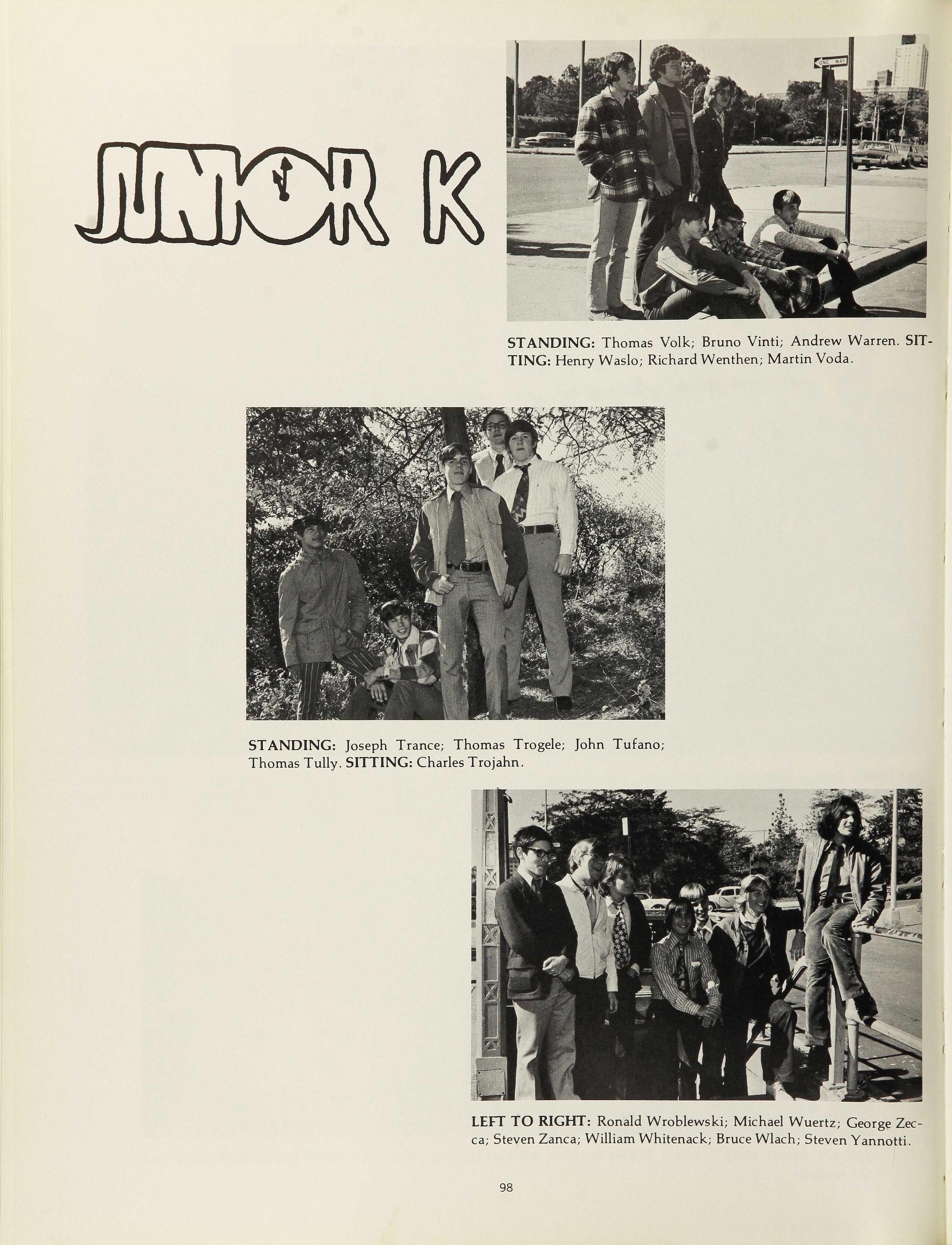 JUNIOR K

ONE WAY

STANDING: Thomas Volk; Bruno Vinti; Andrew Warren. SITTING: Henry Waslo; Richard Wenthen; Martin Voda.

STANDING: Joseph Trance; Thomas Trogele; John Tufano; Thomas Tully. SITTING: Charles Trojahn.

LEFT TO RIGHT: Ronald Wroblewski; Michael Wuertz; George Zecca; Steven Zanca; William Whitenack; Bruce Wlach; Steven Yannotti.

98